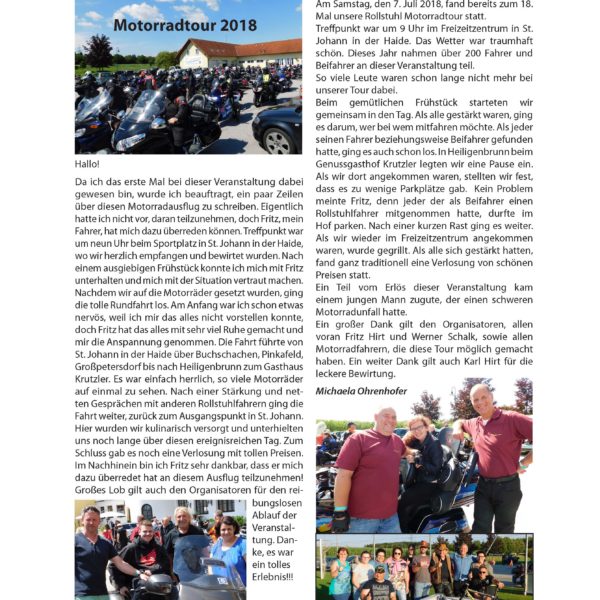 Motorradtour 2018

Hallo!

Da ich das erste Mal bei dieser Veranstaltung dabei gewesen bin, wurde ich beauftragt, ein paar Zeilen über diesen Motorradausflug zu schreiben. Eigentlich hatte ich nicht vor, daran teilzunehmen, doch Fritz, mein Fahrer, hat mich dazu überreden können. Treffpunkt war um neun Uhr beim Sportplatz in St. Johann in der Haide, wo wir herzlich empfangen und bewirtet wurden. Nach einem ausgiebigen Frühstück konnte ich mich mit Fritz unterhalten und mich mit der Situation vertraut machen. Nachdem wir auf die Motorräder gesetzt wurden, ging die tolle Rundfahrt los. Am Anfang war ich schon etwas nervös, weil ich mir das alles nicht vorstellen konnte, doch Fritz hat das alles mit sehr viel Ruhe gemacht und mir die Anspannung genommen. Die Fahrt führte von St. Johann in der Haide über Buchschachen, Pinkafeld, Großpetersdorf bis nach Heiligenbrunn zum Gasthaus Krutzler. Es war einfach herrlich, so viele Motorräder auf einmal zu sehen. Nach einer Stärkung und netten Gesprächen mit anderen Rollstuhlfahrern ging die Fahrt weiter, zurück zum Ausgangspunkt in St. Johann. Hier wurden wir kulinarisch versorgt und unterhielten uns noch lange über diesen ereignisreichen Tag. Zum Schluss gab es noch eine Verlosung mit tollen Preisen. Im Nachhinein bin ich Fritz sehr dankbar, dass er mich dazu überredet hat an diesem Ausflug teilzunehmen! Großes Lob gilt auch den Organisatoren für den reibungslosen Ablauf der Veranstaltung. Danke, es war ein tolles Erlebnis!!!

Am Samstag, den 7. Juli 2018, fand bereits zum 18. Mal unsere Rollstuhl Motorradtour statt.
Treffpunkt war um 9 Uhr im Freizeitzentrum in St. Johann in der Haide. Das Wetter war traumhaft schön. Dieses Jahr nahmen über 200 Fahrer und Beifahrer an dieser Veranstaltung teil.
So viele Leute waren schon lange nicht mehr bei unserer Tour dabei.
Beim gemütlichen Frühstück starteten wir gemeinsam in den Tag. Als alle gestärkt waren, ging es darum, wer bei wem mitfahren möchte. Als jeder seinen Fahrer beziehungsweise Beifahrer gefunden hatte, ging es auch schon los. In Heiligenbrunn beim Genussgasthof Krutzler legten wir eine Pause ein. Als wir dort angekommen waren, stellten wir fest, dass es zu wenige Parkplätze gab. Kein Problem meinte Fritz, denn jeder der als Beifahrer einen Rollstuhlfahrer mitgenommen hatte, durfte im Hof parken. Nach einer kurzen Rast ging es weiter. Als wir wieder im Freizeitzentrum angekommen waren, wurde gegrillt. Als alle sich gestärkt hatten, fand ganz traditionell eine Verlosung von schönen Preisen statt.
Ein Teil vom Erlös dieser Veranstaltung kam einem jungen Mann zugute, der einen schweren Motorradunfall hatte.
Ein großer Dank gilt den Organisatoren, allen voran Fritz Hirt und Werner Schalk, sowie allen Motorradfahrern, die diese Tour möglich gemacht haben. Ein weiter Dank gilt auch Karl Hirt für die leckere Bewirtung.

Michaela Ohrenhofer